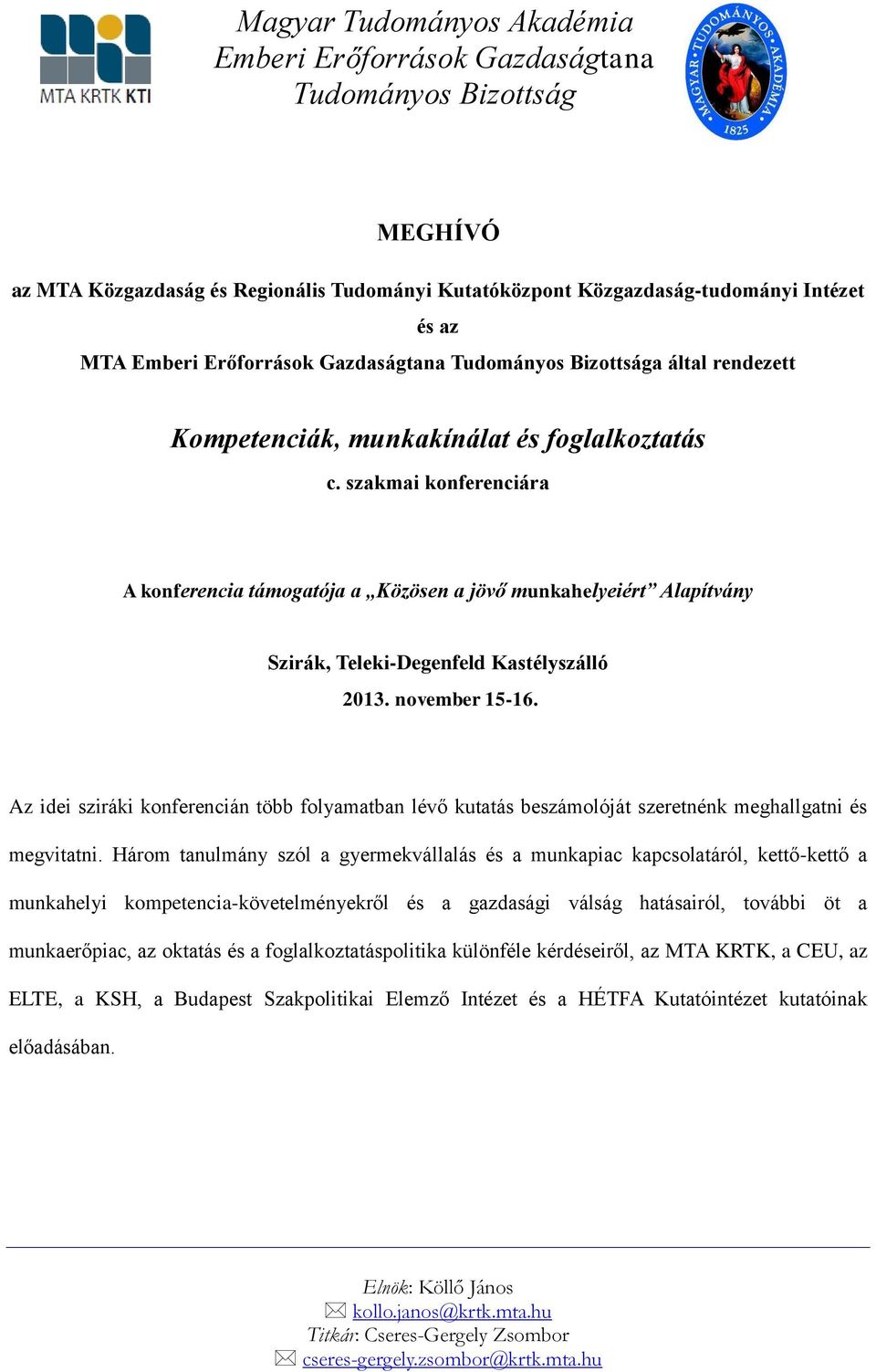 MTA KRTK KTI

Magyar Tudományos Akadémia
Emberi Erőforrások Gazdaságtana
Tudományos Bizottság

MAGYAR TUDOMÁNYOS AKADÉMIA 1825

MEGHÍVÓ

az MTA Közgazdaság és Regionális Tudományi Kutatóközpont Közgazdaság-tudományi Intézet
és az
MTA Emberi Erőforrások Gazdaságtana Tudományos Bizottsága által rendezett

Kompetenciák, munkakínálat és foglalkoztatás
c. szakmai konferenciára

A konferencia támogatója a „Közösen a jövő munkahelyeiért” Alapítvány

Szirák, Teleki-Degenfeld Kastélyszálló
2013. november 15-16.

Az idei sziráki konferencián több folyamatban lévő kutatás beszámolóját szeretnénk meghallgatni és megvitatni. Három tanulmány szól a gyermekvállalás és a munkapiac kapcsolatáról, kettő-kettő a munkahelyi kompetencia-követelményekről és a gazdasági válság hatásairól, további öt a munkaerőpiac, az oktatás és a foglalkoztatáspolitika különféle kérdéseiről, az MTA KRTK, a CEU, az ELTE, a KSH, a Budapest Szakpolitikai Elemző Intézet és a HÉTFA Kutatóintézet kutatóinak előadásában.

Elnök: Köllő János
kollo.janos@krtk.mta.hu
Titkár: Cseres-Gergely Zsombor
cseres-gergely.zsombor@krtk.mta.hu